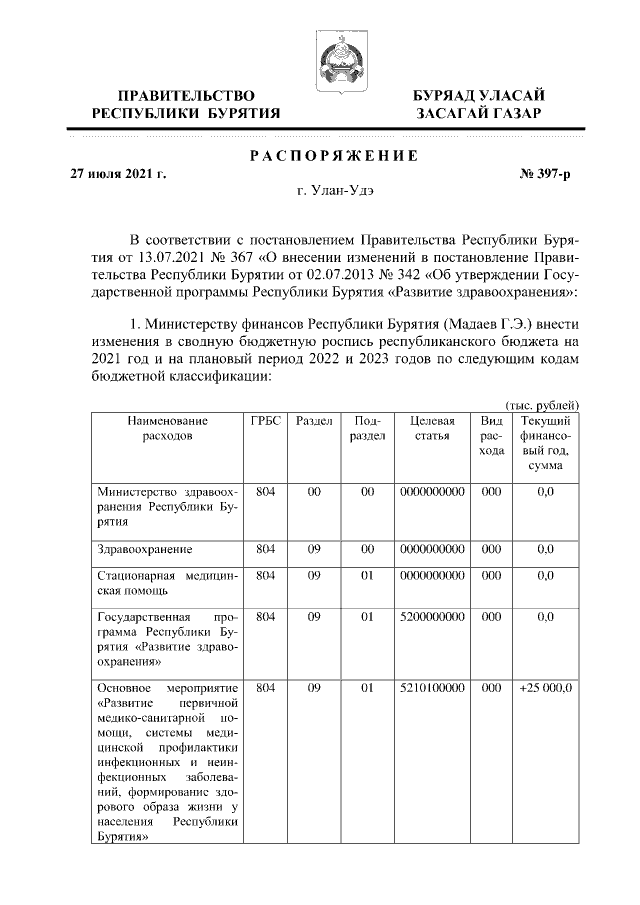 ПРАВИТЕЛЬСТВО РЕСПУБЛИКИ БУРЯТИЯ

БУРЯАД УЛАСАЙ ЗАСАГАЙ ГАЗАР

РАСПОРЯЖЕНИЕ

27 июля 2021 г.

№ 397-р

г. Улан-Удэ

В соответствии с постановлением Правительства Республики Бурятия от 13.07.2021 № 367 «О внесении изменений в постановление Правительства Республики Бурятии от 02.07.2013 № 342 «Об утверждении Государственной программы Республики Бурятия «Развитие здравоохранения»:

1. Министерству финансов Республики Бурятия (Мадаев Г.Э.) внести изменения в сводную бюджетную роспись республиканского бюджета на 2021 год и на плановый период 2022 и 2023 годов по следующим кодам бюджетной классификации:

(тыс. рублей)

| Наименование расходов | ГРБС | Раздел | Подраздел | Целевая статья | Вид расхода | Текущий финансовый год, сумма |
|---|---|---|---|---|---|---|
| Министерство здравоохранения Республики Бурятия | 804 | 00 | 00 | 0000000000 | 000 | 0,0 |
| Здравоохранение | 804 | 09 | 00 | 0000000000 | 000 | 0,0 |
| Стационарная медицинская помощь | 804 | 09 | 01 | 0000000000 | 000 | 0,0 |
| Государственная программа Республики Бурятия «Развитие здравоохранения» | 804 | 09 | 01 | 5200000000 | 000 | 0,0 |
| Основное мероприятие «Развитие первичной медико-санитарной помощи, системы медицинской профилактики инфекционных и неинфекционных заболеваний, формирование здорового образа жизни у населения Республики Бурятия» | 804 | 09 | 01 | 5210100000 | 000 | +25 000,0 |